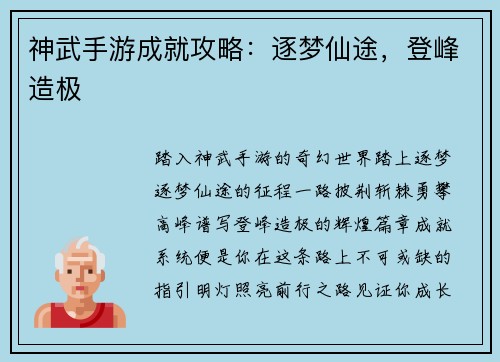 神武手游成就攻略：逐梦仙途，登峰造极

踏入神武手游的奇幻世界踏上逐梦逐梦仙途的征程一路披荆斩棘勇攀高峰谱写登峰造极的辉煌篇章成就系统便是你在这条路上不可或缺的指引明灯照亮前行之路见证你成长